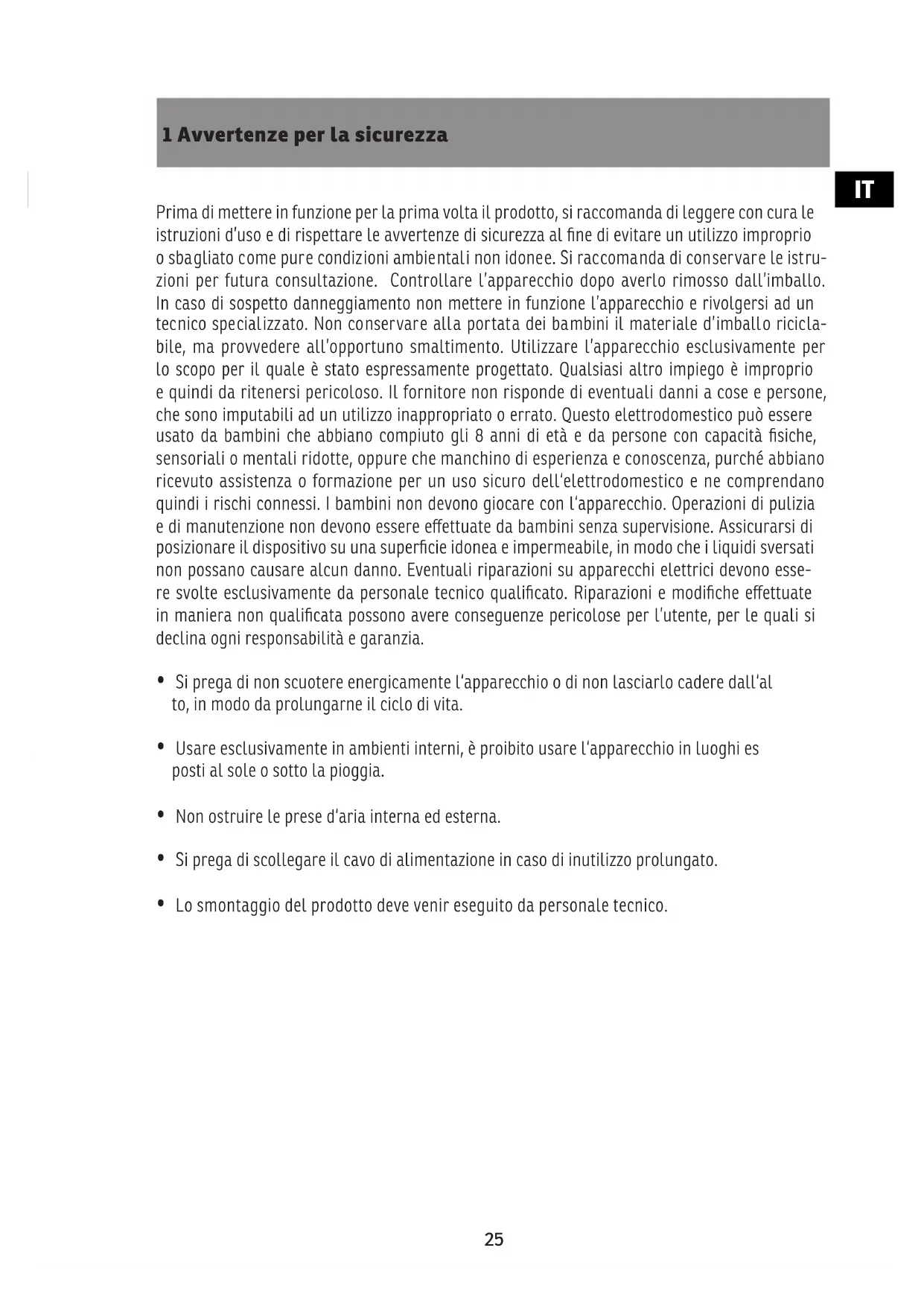 1 Avvertenze per la sicurezza

IT

Prima di mettere in funzione per la prima volta il prodotto, si raccomanda di leggere con cura le istruzioni d'uso e di rispettare le avvertenze di sicurezza al fine di evitare un utilizzo improprio o sbagliato come pure condizioni ambientali non idonee. Si raccomanda di conservare le istruzioni per futura consultazione. Controllare l'apparecchio dopo averlo rimosso dall'imballo. In caso di sospetto danneggiamento non mettere in funzione l'apparecchio e rivolgersi ad un tecnico specializzato. Non conservare alla portata dei bambini il materiale d'imballo riciclabile, ma provvedere all'opportuno smaltimento. Utilizzare l'apparecchio esclusivamente per lo scopo per il quale è stato espressamente progettato. Qualsiasi altro impiego è improprio e quindi da ritenersi pericoloso. Il fornitore non risponde di eventuali danni a cose e persone, che sono imputabili ad un utilizzo inappropriato o errato. Questo elettrodomestico può essere usato da bambini che abbiano compiuto gli 8 anni di età e da persone con capacità fisiche, sensoriali o mentali ridotte, oppure che manchino di esperienza e conoscenza, purché abbiano ricevuto assistenza o formazione per un uso sicuro dell'elettrodomestico e ne comprendano quindi i rischi connessi. I bambini non devono giocare con l'apparecchio. Operazioni di pulizia e di manutenzione non devono essere effettuate da bambini senza supervisione. Assicurarsi di posizionare il dispositivo su una superficie idonea e impermeabile, in modo che i liquidi sversati non possano causare alcun danno. Eventuali riparazioni su apparecchi elettrici devono essere svolte esclusivamente da personale tecnico qualificato. Riparazioni e modifiche effettuate in maniera non qualificata possono avere conseguenze pericolose per l'utente, per le quali si declina ogni responsabilità e garanzia.

• Si prega di non scuotere energicamente l'apparecchio o di non lasciarlo cadere dall'al to, in modo da prolungarne il ciclo di vita.

• Usare esclusivamente in ambienti interni, è proibito usare l'apparecchio in luoghi es posti al sole o sotto la pioggia.

• Non ostruire le prese d'aria interna ed esterna.

• Si prega di scollegare il cavo di alimentazione in caso di inutilizzo prolungato.

• Lo smontaggio del prodotto deve venir eseguito da personale tecnico.

25